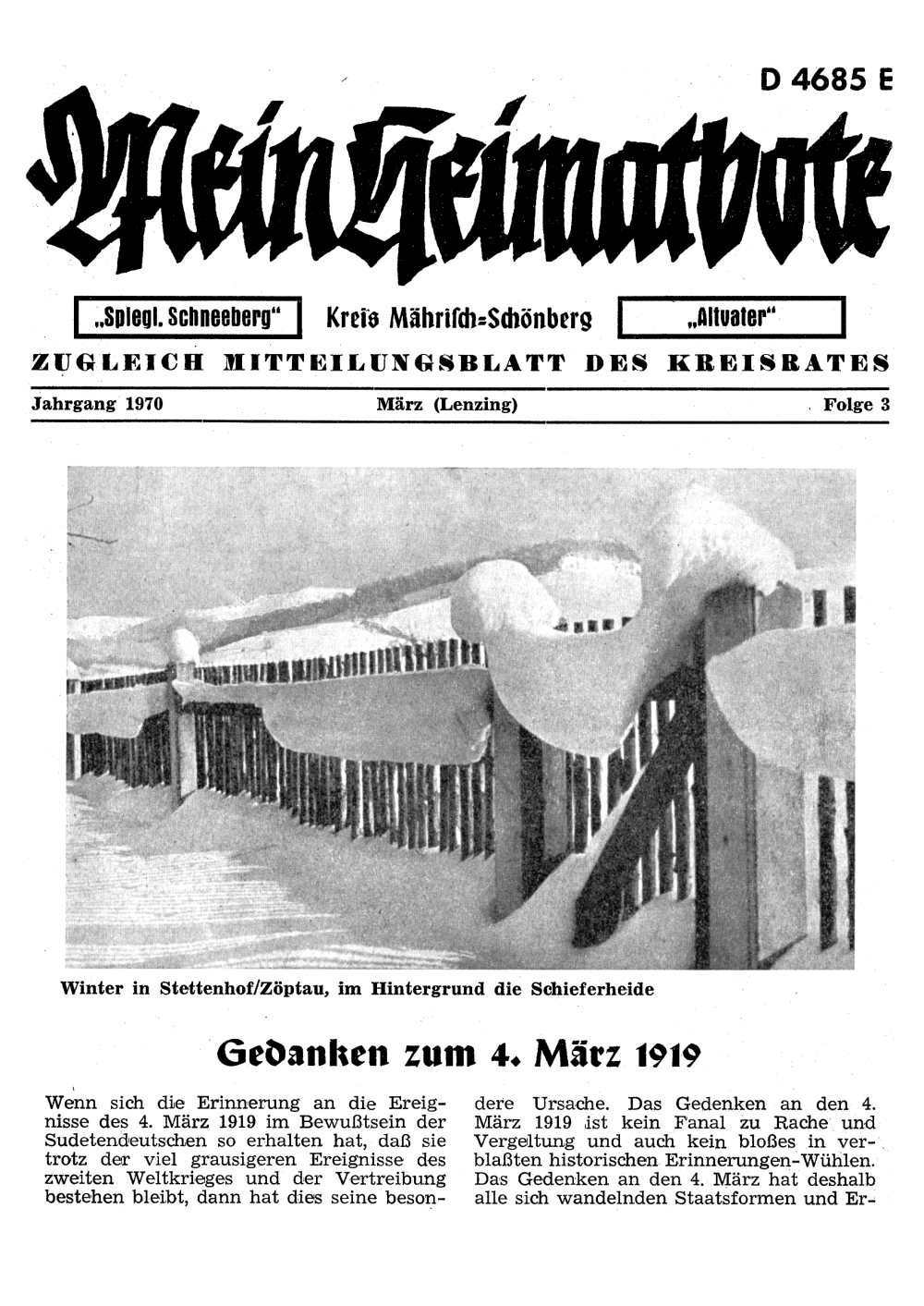 D 4685 E

Mein Heimatbote

„Spiegl. Schneeberg“ Kreis Mährisch=Schönberg „Altvater“

ZUGLEICH MITTEILUNGSBLATT DES KREISRATES

Jahrgang 1970 März (Lenzing) Folge 3

Winter in Stettenhof/Zöptau, im Hintergrund die Schieferheide

Gedanken zum 4. März 1919

Wenn sich die Erinnerung an die Ereignisse des 4. März 1919 im Bewußtsein der Sudetendeutschen so erhalten hat, daß sie trotz der viel grausigeren Ereignisse des zweiten Weltkrieges und der Vertreibung bestehen bleibt, dann hat dies seine besondere Ursache. Das Gedenken an den 4. März 1919 ist kein Fanal zu Rache und Vergeltung und auch kein bloßes in verblaßten historischen Erinnerungen-Wühlen. Das Gedenken an den 4. März hat deshalb alle sich wandelnden Staatsformen und Er-